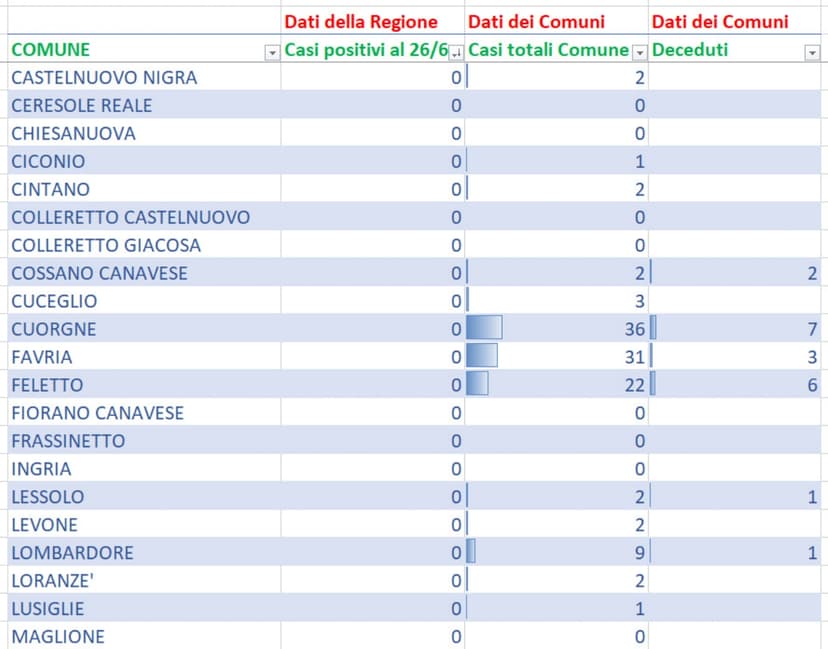 |  | Dati della Regione | Dati dei Comuni | Dati dei Comuni |
|---|---|---|---|
| COMUNE | Casi positivi al 26/6 | Casi totali Comune | Deceduti |
| CASTELNUOVO NIGRA | 0 | 2 | |
| CERESOLE REALE | 0 | 0 | |
| CHIESANUOVA | 0 | 0 | |
| CICONIO | 0 | 1 | |
| CINTANO | 0 | 2 | |
| COLLERETTO CASTELNUOVO | 0 | 0 | |
| COLLERETTO GIACOSA | 0 | 0 | |
| COSSANO CANAVESE | 0 | 2 | 2 |
| CUCEGLIO | 0 | 3 | |
| CUORGNE | 0 | 36 | 7 |
| FAVRIA | 0 | 31 | 3 |
| FELETTO | 0 | 22 | 6 |
| FIORANO CANAVESE | 0 | 0 | |
| FRASSINETTO | 0 | 0 | |
| INGRIA | 0 | 0 | |
| LESSOLO | 0 | 2 | 1 |
| LEVONE | 0 | 2 | |
| LOMBARDORE | 0 | 9 | 1 |
| LORANZE' | 0 | 2 | |
| LUSIGLIE | 0 | 1 | |
| MAGLIONE | 0 | 0 | |